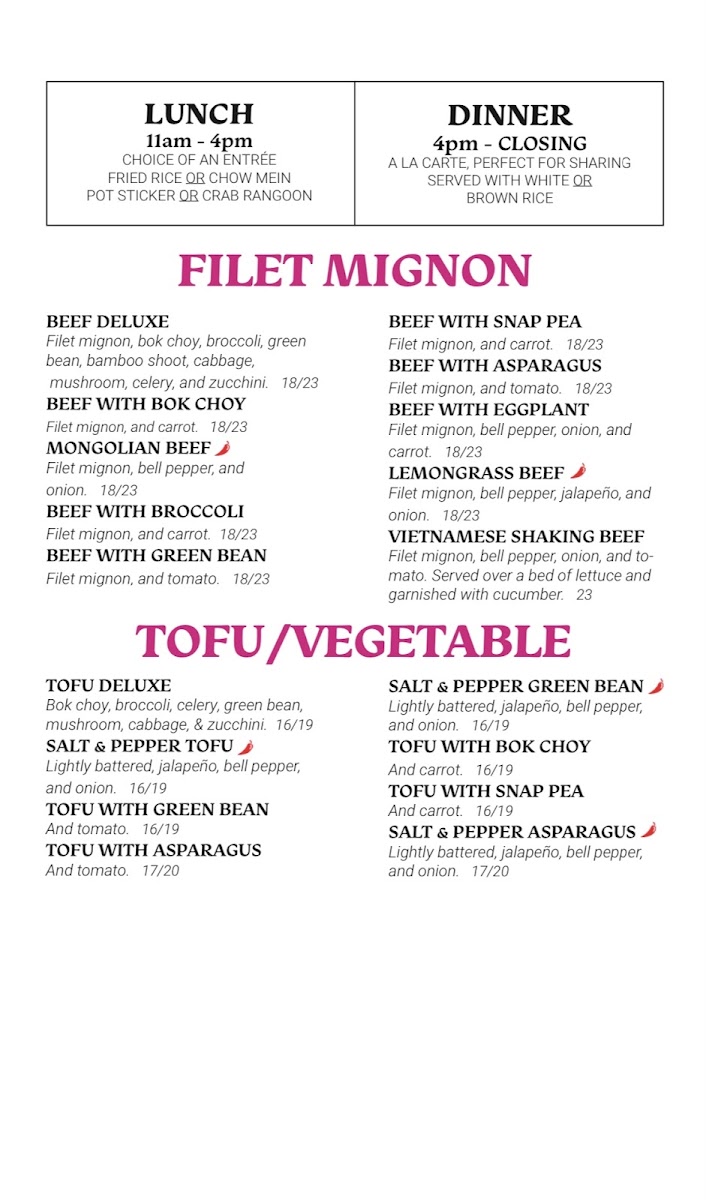 LUNCH
11am - 4pm
CHOICE OF AN ENTRÉE
FRIED RICE OR CHOW MEIN
POT STICKER OR CRAB RANGOON

DINNER
4pm - CLOSING
A LA CARTE, PERFECT FOR SHARING
SERVED WITH WHITE OR
BROWN RICE

FILET MIGNON

BEEF DELUXE
Filet mignon, bok choy, broccoli, green bean, bamboo shoot, cabbage, mushroom, celery, and zucchini. 18/23

BEEF WITH BOK CHOY
Filet mignon, and carrot. 18/23

MONGOLIAN BEEF
Filet mignon, bell pepper, and onion. 18/23

BEEF WITH BROCCOLI
Filet mignon, and carrot. 18/23

BEEF WITH GREEN BEAN
Filet mignon, and tomato. 18/23

BEEF WITH SNAP PEA
Filet mignon, and carrot. 18/23

BEEF WITH ASPARAGUS
Filet mignon, and tomato. 18/23

BEEF WITH EGGPLANT
Filet mignon, bell pepper, onion, and carrot. 18/23

LEMONGRASS BEEF
Filet mignon, bell pepper, jalapeño, and onion. 18/23

VIETNAMESE SHAKING BEEF
Filet mignon, bell pepper, onion, and tomato. Served over a bed of lettuce and garnished with cucumber. 23

TOFU/VEGETABLE

TOFU DELUXE
Bok choy, broccoli, celery, green bean, mushroom, cabbage, & zucchini. 16/19

SALT & PEPPER TOFU
Lightly battered, jalapeño, bell pepper, and onion. 16/19

TOFU WITH GREEN BEAN
And tomato. 16/19

TOFU WITH ASPARAGUS
And tomato. 17/20

SALT & PEPPER GREEN BEAN
Lightly battered, jalapeño, bell pepper, and onion. 16/19

TOFU WITH BOK CHOY
And carrot. 16/19

TOFU WITH SNAP PEA
And carrot. 16/19

SALT & PEPPER ASPARAGUS
Lightly battered, jalapeño, bell pepper, and onion. 17/20